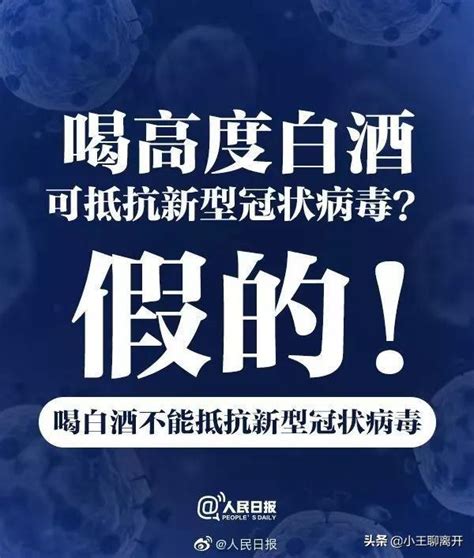 喝高度白酒
可抵抗新型冠状病毒？

假的！

喝白酒不能抵抗新型冠状病毒

@人民日报
PEOPLE'S DAILY

@人民日报

头条 @小王聊离开